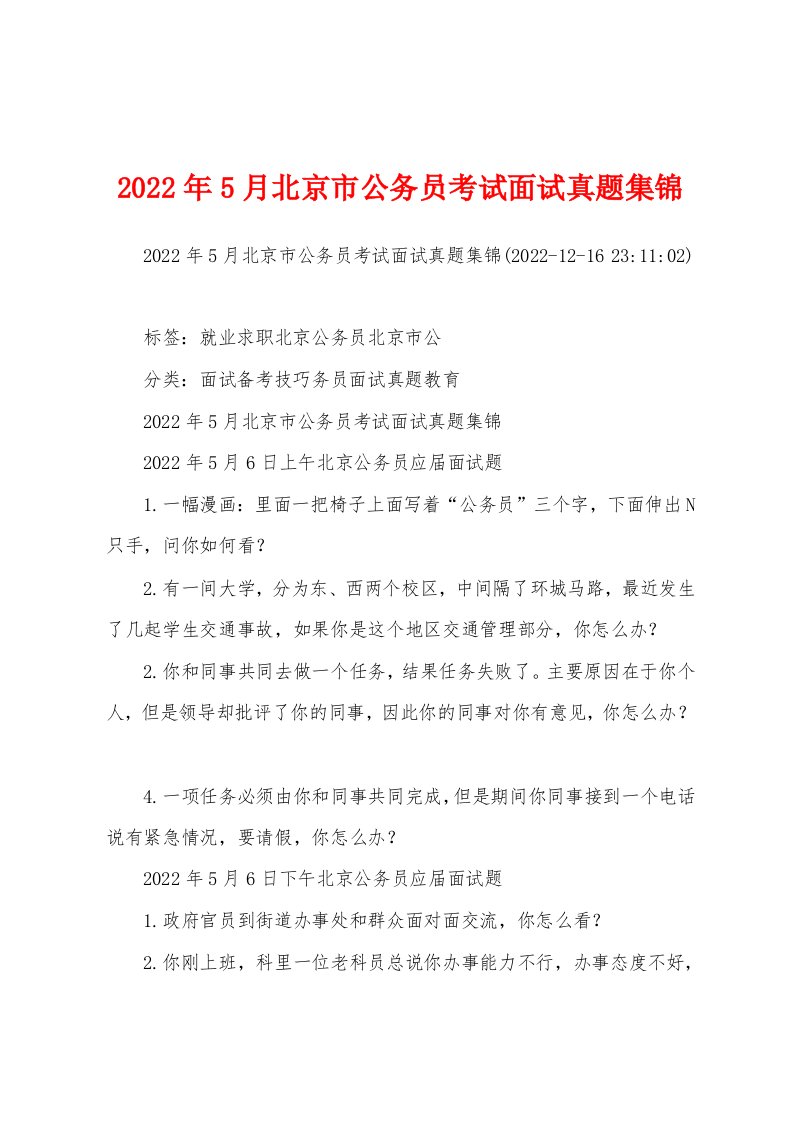 2022年5月北京市公务员考试面试真题集锦

2022年5月北京市公务员考试面试真题集锦(2022-12-16 23:11:02)

标签：就业求职北京公务员北京市公

分类：面试备考技巧务员面试真题教育

2022年5月北京市公务员考试面试真题集锦

2022年5月6日上午北京公务员应届面试题

1.一幅漫画：里面一把椅子上面写着“公务员”三个字，下面伸出N只手，问你如何看？

2.有一间大学，分为东、西两个校区，中间隔了环城马路，最近发生了几起学生交通事故，如果你是这个地区交通管理部分，你怎么办？

2.你和同事共同去做一个任务，结果任务失败了。主要原因在于你个人，但是领导却批评了你的同事，因此你的同事对你有意见，你怎么办？

4.一项任务必须由你和同事共同完成，但是期间你同事接到一个电话说有紧急情况，要请假，你怎么办？

2022年5月6日下午北京公务员应届面试题

1.政府官员到街道办事处和群众面对面交流，你怎么看？

2.你刚上班，科里一位老科员总说你办事能力不行，办事态度不好，